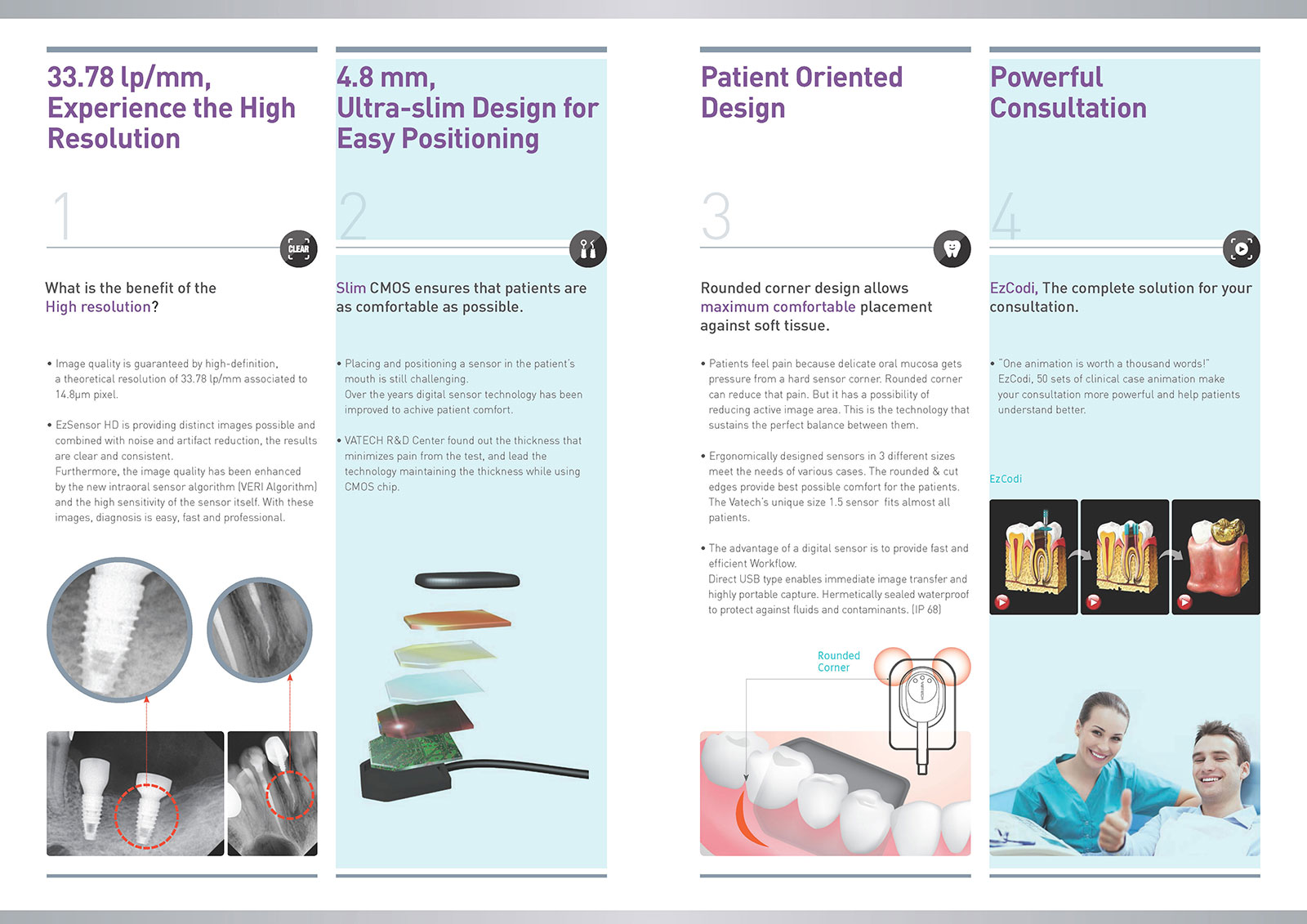 33.78 lp/mm,
Experience the High Resolution

1

CLEAR

What is the benefit of the High resolution?

• Image quality is guaranteed by high-definition, a theoretical resolution of 33.78 lp/mm associated to 14.8μm pixel.

• EzSensor HD is providing distinct images possible and combined with noise and artifact reduction, the results are clear and consistent.
Furthermore, the image quality has been enhanced by the new intraoral sensor algorithm (VERI Algorithm) and the high sensitivity of the sensor itself. With these images, diagnosis is easy, fast and professional.

4.8 mm,
Ultra-slim Design for Easy Positioning

2

Slim CMOS ensures that patients are as comfortable as possible.

• Placing and positioning a sensor in the patient's mouth is still challenging.
Over the years digital sensor technology has been improved to achive patient comfort.

• VATECH R&D Center found out the thickness that minimizes pain from the test, and lead the technology maintaining the thickness while using CMOS chip.

Patient Oriented Design

3

Rounded corner design allows maximum comfortable placement against soft tissue.

• Patients feel pain because delicate oral mucosa gets pressure from a hard sensor corner. Rounded corner can reduce that pain. But it has a possibility of reducing active image area. This is the technology that sustains the perfect balance between them.

• Ergonomically designed sensors in 3 different sizes meet the needs of various cases. The rounded & cut edges provide best possible comfort for the patients. The Vatech's unique size 1.5 sensor fits almost all patients.

• The advantage of a digital sensor is to provide fast and efficient Workflow.
Direct USB type enables immediate image transfer and highly portable capture. Hermetically sealed waterproof to protect against fluids and contaminants. (IP 68)

Rounded Corner

Powerful Consultation

4

EzCodi, The complete solution for your consultation.

• "One animation is worth a thousand words!" EzCodi, 50 sets of clinical case animation make your consultation more powerful and help patients understand better.

EzCodi